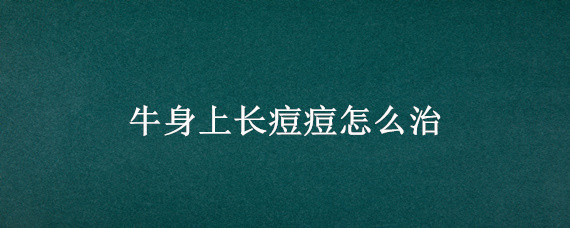 牛身上长痘痘怎么治